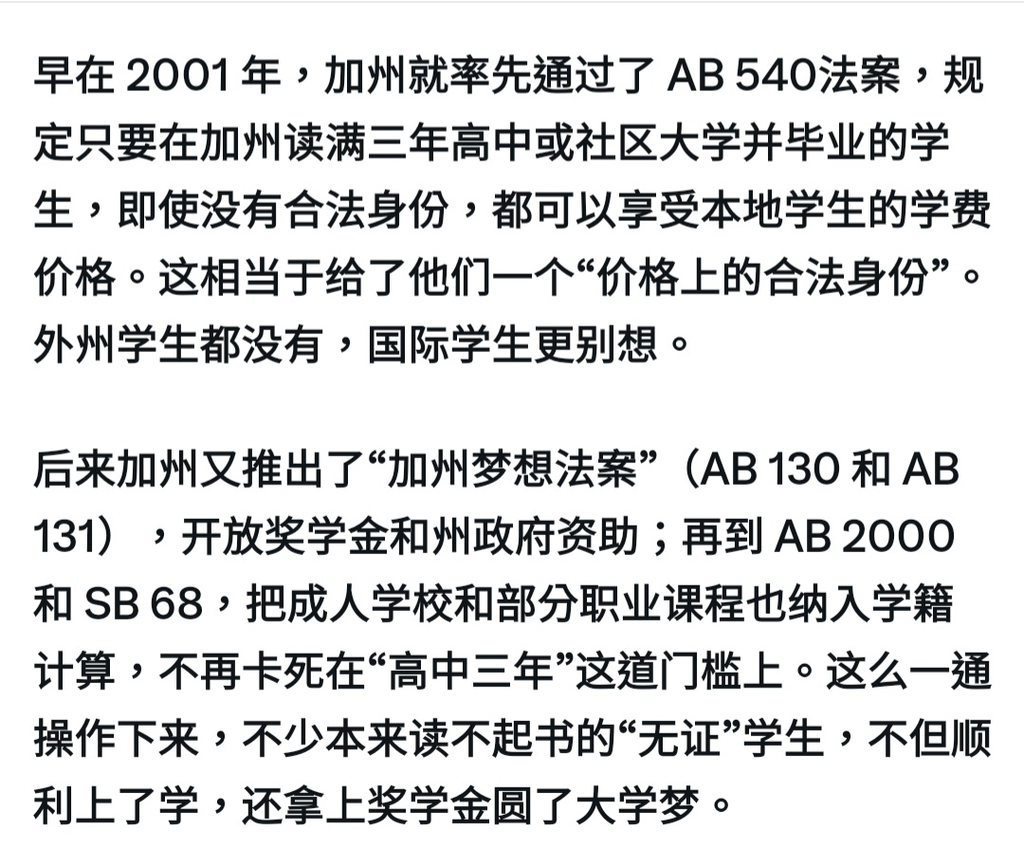 早在 2001 年，加州就率先通过了 AB 540法案，规定只要在加州读满三年高中或社区大学并毕业的学生，即使没有合法身份，都可以享受本地学生的学费价格。这相当于给了他们一个“价格上的合法身份”。外州学生都没有，国际学生更别想。

后来加州又推出了“加州梦想法案”（AB 130 和 AB 131），开放奖学金和州政府资助；再到 AB 2000 和 SB 68，把成人学校和部分职业课程也纳入学籍计算，不再卡死在“高中三年”这道门槛上。这么一通操作下来，不少本来读不起书的“无证”学生，不但顺利上了学，还拿上奖学金圆了大学梦。